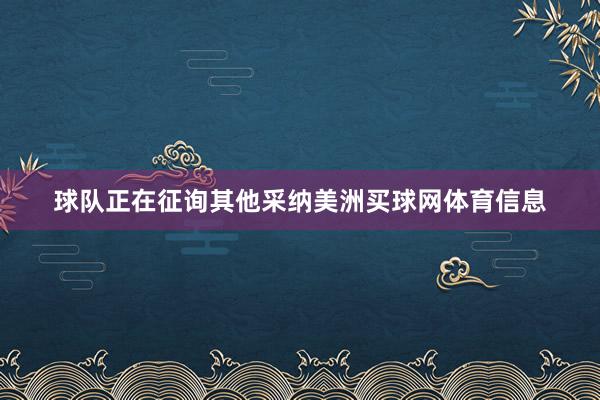 球队正在征询其他采纳美洲买球网体育信息